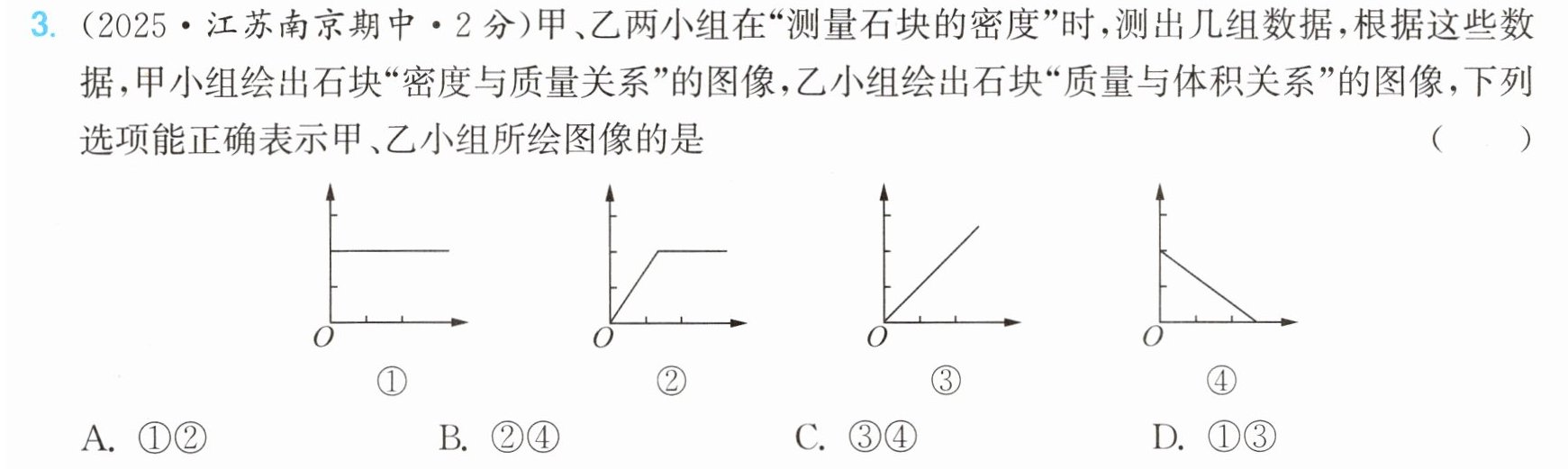 3.(2025·江苏南京期中·2分)甲、乙两小组在“测量石块的密度”时,测出几组数据,根据这些数据,甲小组绘出石块“密度与质量关系”的图像,乙小组绘出石块“质量与体积关系”的图像,下列选项能正确表示甲、乙小组所绘图像的是 ( )

O
①

O
②

O
③

O
④

A.①②  B.②④  C.③④  D.①③